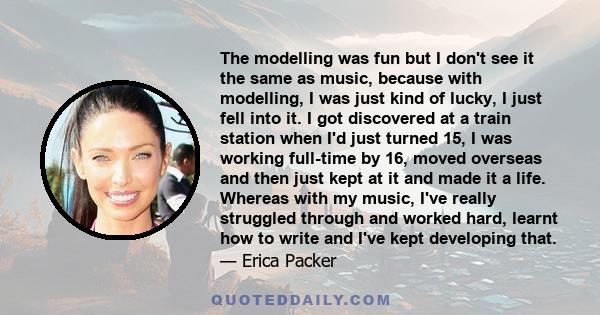 The modelling was fun but I don't see it the same as music, because with modelling, I was just kind of lucky, I just fell into it. I got discovered at a train station when I'd just turned 15, I was working full-time by 16, moved overseas and then just kept at it and made it a life. Whereas with my music, I've really struggled through and worked hard, learnt how to write and I've kept developing that.

— Erica Packer

QUOTEDDAILY.COM